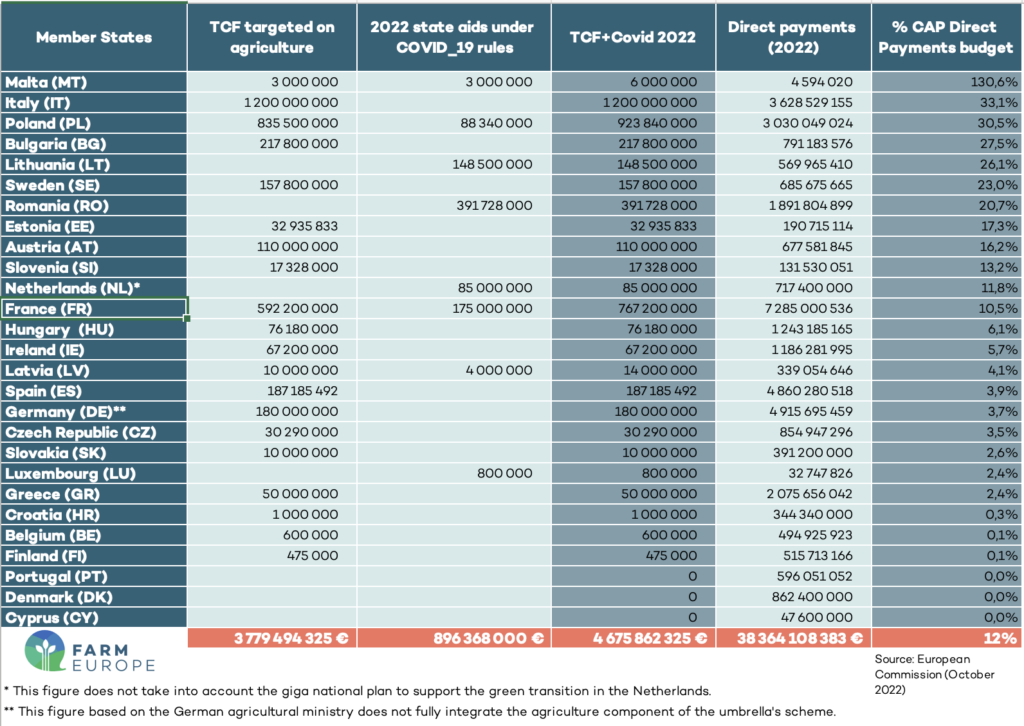 | Member States | TCF targeted on agriculture | 2022 state aids under COVID_19 rules | TCF+Covid 2022 | Direct payments (2022) | % CAP Direct Payments budget |
|---|---|---|---|---|---|
| Malta (MT) | 3 000 000 | 3 000 000 | 6 000 000 | 4 594 020 | 130,6% |
| Italy (IT) | 1 200 000 000 | | 1 200 000 000 | 3 628 529 155 | 33,1% |
| Poland (PL) | 835 500 000 | 88 340 000 | 923 840 000 | 3 030 049 024 | 30,5% |
| Bulgaria (BG) | 217 800 000 | | 217 800 000 | 791 183 576 | 27,5% |
| Lithuania (LT) | | 148 500 000 | 148 500 000 | 569 965 410 | 26,1% |
| Sweden (SE) | 157 800 000 | | 157 800 000 | 685 675 665 | 23,0% |
| Romania (RO) | | 391 728 000 | 391 728 000 | 1 891 804 899 | 20,7% |
| Estonia (EE) | 32 935 833 | | 32 935 833 | 190 715 114 | 17,3% |
| Austria (AT) | 110 000 000 | | 110 000 000 | 677 581 845 | 16,2% |
| Slovenia (SI) | 17 328 000 | | 17 328 000 | 131 530 051 | 13,2% |
| Netherlands (NL)* | | 85 000 000 | 85 000 000 | 717 400 000 | 11,8% |
| France (FR) | 592 200 000 | 175 000 000 | 767 200 000 | 7 285 000 536 | 10,5% |
| Hungary (HU) | 76 180 000 | | 76 180 000 | 1 243 185 165 | 6,1% |
| Ireland (IE) | 67 200 000 | | 67 200 000 | 1 186 281 995 | 5,7% |
| Latvia (LV) | 10 000 000 | 4 000 000 | 14 000 000 | 339 054 646 | 4,1% |
| Spain (ES) | 187 185 492 | | 187 185 492 | 4 860 280 518 | 3,9% |
| Germany (DE)** | 180 000 000 | | 180 000 000 | 4 915 695 459 | 3,7% |
| Czech Republic (CZ) | 30 290 000 | | 30 290 000 | 854 947 296 | 3,5% |
| Slovakia (SK) | 10 000 000 | | 10 000 000 | 391 200 000 | 2,6% |
| Luxembourg (LU) | | 800 000 | 800 000 | 32 747 826 | 2,4% |
| Greece (GR) | 50 000 000 | | 50 000 000 | 2 075 656 042 | 2,4% |
| Croatia (HR) | 1 000 000 | | 1 000 000 | 344 340 000 | 0,3% |
| Belgium (BE) | 600 000 | | 600 000 | 494 925 923 | 0,1% |
| Finland (FI) | 475 000 | | 475 000 | 515 713 166 | 0,1% |
| Portugal (PT) | | | 0 | 596 051 052 | 0,0% |
| Denmark (DK) | | | 0 | 862 400 000 | 0,0% |
| Cyprus (CY) | | | 0 | 47 600 000 | 0,0% |
| | 3 779 494 325 € | 896 368 000 € | 4 675 862 325 € | 38 364 108 383 € | 12% |

FARM EUROPE

Source: European Commission (October 2022)

* This figure does not take into account the giga national plan to support the green transition in the Netherlands.
** This figure based on the German agricultural ministry does not fully integrate the agriculture component of the umbrella's scheme.